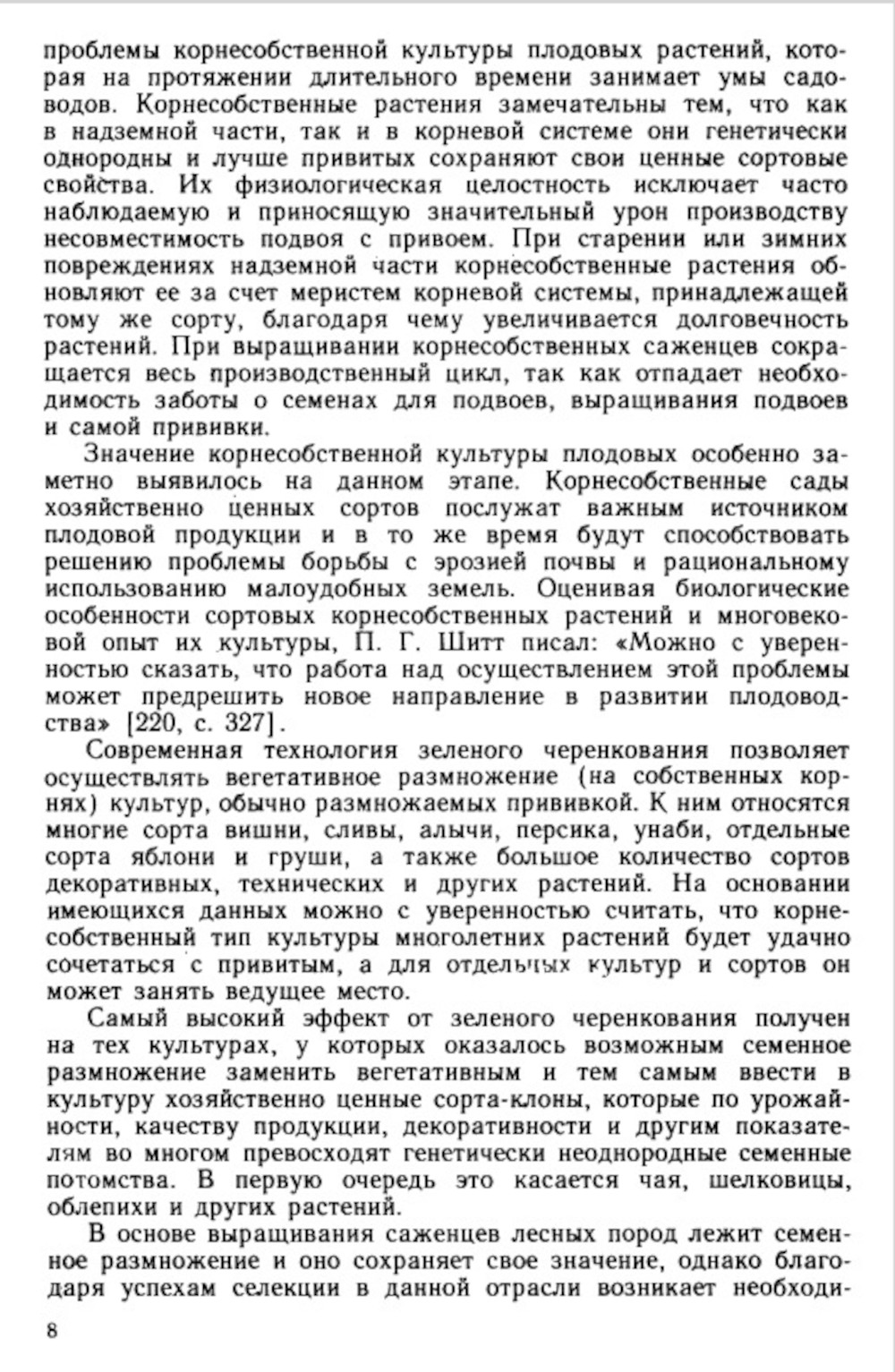 проблемы корнесобственной культуры плодовых растений, которая на протяжении длительного времени занимает умы садоводов. Корнесобственные растения замечательны тем, что как в надземной части, так и в корневой системе они генетически однородны и лучше привитых сохраняют свои ценные сортовые свойства. Их физиологическая целостность исключает часто наблюдаемую и приносящую значительный урон производству несовместимость подвоя с привоем. При старении или зимних повреждениях надземной части корнесобственные растения обновляют ее за счет меристем корневой системы, принадлежащей тому же сорту, благодаря чему увеличивается долговечность растений. При выращивании корнесобственных саженцев сокращается весь производственный цикл, так как отпадает необходимость заботы о семенах для подвоев, выращивания подвоев и самой прививки.

Значение корнесобственной культуры плодовых особенно заметно выявилось на данном этапе. Корнесобственные сады хозяйственно ценных сортов послужат важным источником плодовой продукции и в то же время будут способствовать решению проблемы борьбы с эрозией почвы и рациональному использованию малоудобных земель. Оценивая биологические особенности сортовых корнесобственных растений и многовековой опыт их культуры, П. Г. Шитт писал: «Можно с уверенностью сказать, что работа над осуществлением этой проблемы может предрешить новое направление в развитии плодоводства» [220, с. 327].

Современная технология зеленого черенкования позволяет осуществлять вегетативное размножение (на собственных корнях) культур, обычно размножаемых прививкой. К ним относятся многие сорта вишни, сливы, алычи, персика, унаби, отдельные сорта яблони и груши, а также большое количество сортов декоративных, технических и других растений. На основании имеющихся данных можно с уверенностью считать, что корнесобственный тип культуры многолетних растений будет удачно сочетаться с привитым, а для отдельных культур и сортов он может занять ведущее место.

Самый высокий эффект от зеленого черенкования получен на тех культурах, у которых оказалось возможным семенное размножение заменить вегетативным и тем самым ввести в культуру хозяйственно ценные сорта-клоны, которые по урожайности, качеству продукции, декоративности и другим показателям во многом превосходят генетически неоднородные семенные потомства. В первую очередь это касается чая, шелковицы, облепихи и других растений.

В основе выращивания саженцев лесных пород лежит семенное размножение и оно сохраняет свое значение, однако благодаря успехам селекции в данной отрасли возникает необходи-

8